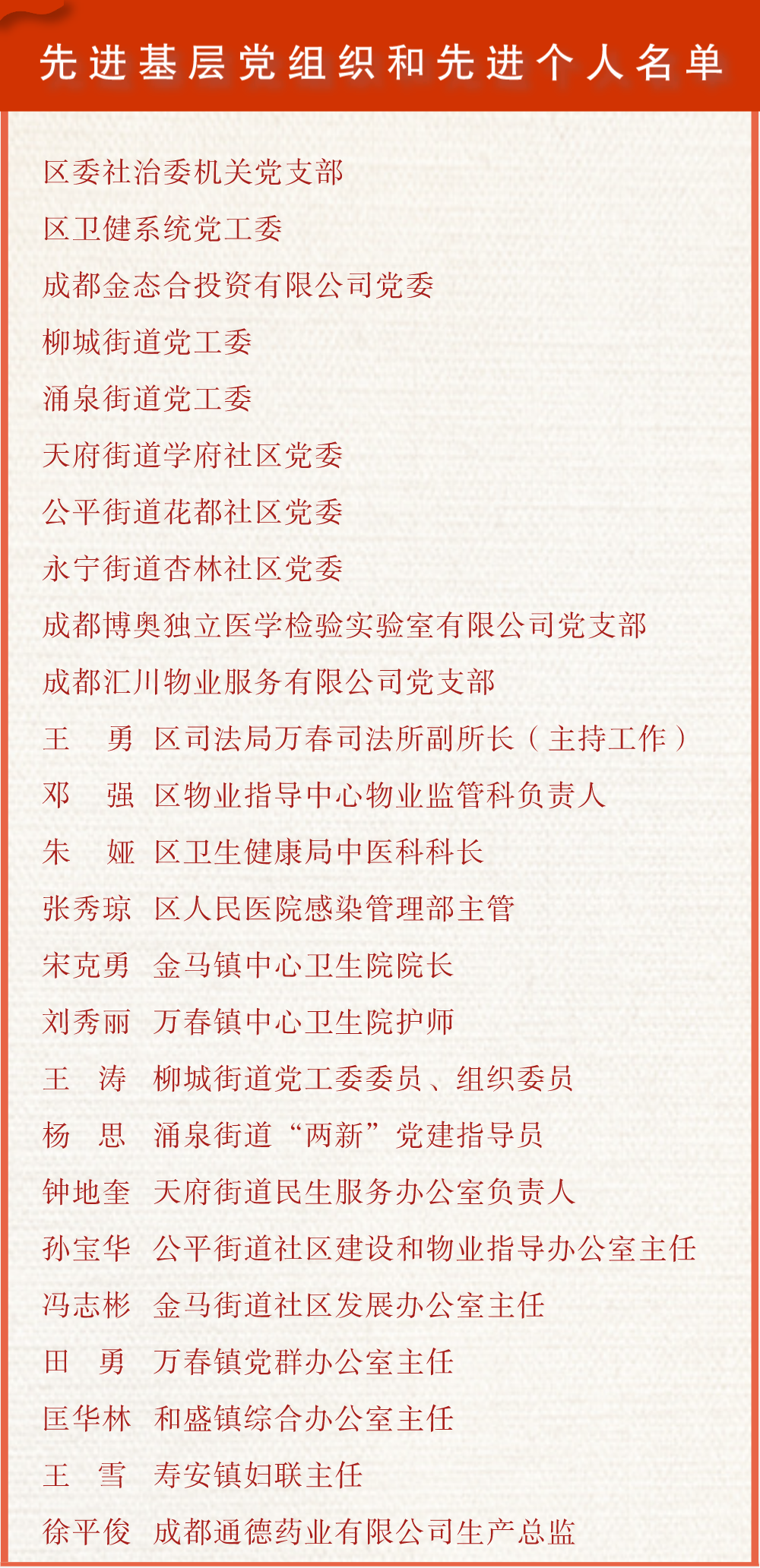 先进基层党组织和先进个人名单

区委社治委机关党支部

区卫健系统党工委

成都金态合投资有限公司党委

柳城街道党工委

涌泉街道党工委

天府街道学府社区党委

公平街道花都社区党委

永宁街道杏林社区党委

成都博奥独立医学检验实验室有限公司党支部

成都汇川物业服务有限公司党支部

王　勇　区司法局万春司法所副所长（主持工作）

邓　强　区物业指导中心物业监管科负责人

朱　娅　区卫生健康局中医科科长

张秀琼　区人民医院感染管理部主管

宋克勇　金马镇中心卫生院院长

刘秀丽　万春镇中心卫生院护师

王　涛　柳城街道党工委委员、组织委员

杨　思　涌泉街道“两新”党建指导员

钟地奎　天府街道民生服务办公室负责人

孙宝华　公平街道社区建设和物业指导办公室主任

冯志彬　金马街道社区发展办公室主任

田　勇　万春镇党群办公室主任

匡华林　和盛镇综合办公室主任

王　雪　寿安镇妇联主任

徐平俊　成都通德药业有限公司生产总监